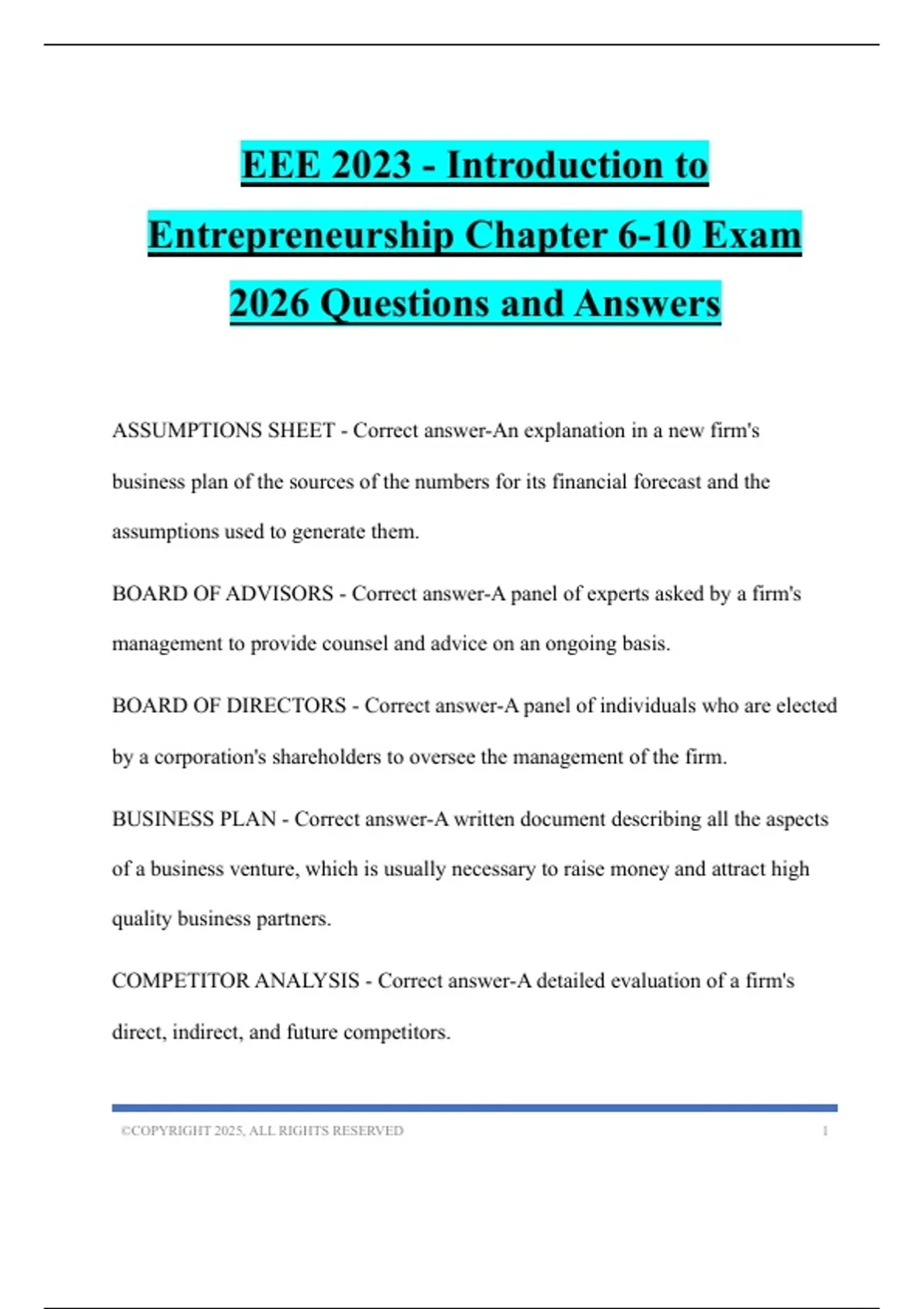 EEE 2023 - Introduction to Entrepreneurship Chapter 6-10 Exam 2026 Questions and Answers

ASSUMPTIONS SHEET - Correct answer-An explanation in a new firm's business plan of the sources of the numbers for its financial forecast and the assumptions used to generate them.

BOARD OF ADVISORS - Correct answer-A panel of experts asked by a firm's management to provide counsel and advice on an ongoing basis.

BOARD OF DIRECTORS - Correct answer-A panel of individuals who are elected by a corporation's shareholders to oversee the management of the firm.

BUSINESS PLAN - Correct answer-A written document describing all the aspects of a business venture, which is usually necessary to raise money and attract high quality business partners.

COMPETITOR ANALYSIS - Correct answer-A detailed evaluation of a firm's direct, indirect, and future competitors.

©COPYRIGHT 2025, ALL RIGHTS RESERVED 1